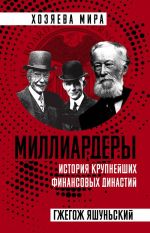 ХОЗЯЕВА МИРА

МИЛЛИАРДЕРЫ

ИСТОРИЯ КРУПНЕЙШИХ ФИНАНСОВЫХ ДИНАСТИЙ

ГЖЕГОЖ ЯШУНЬСКИЙ